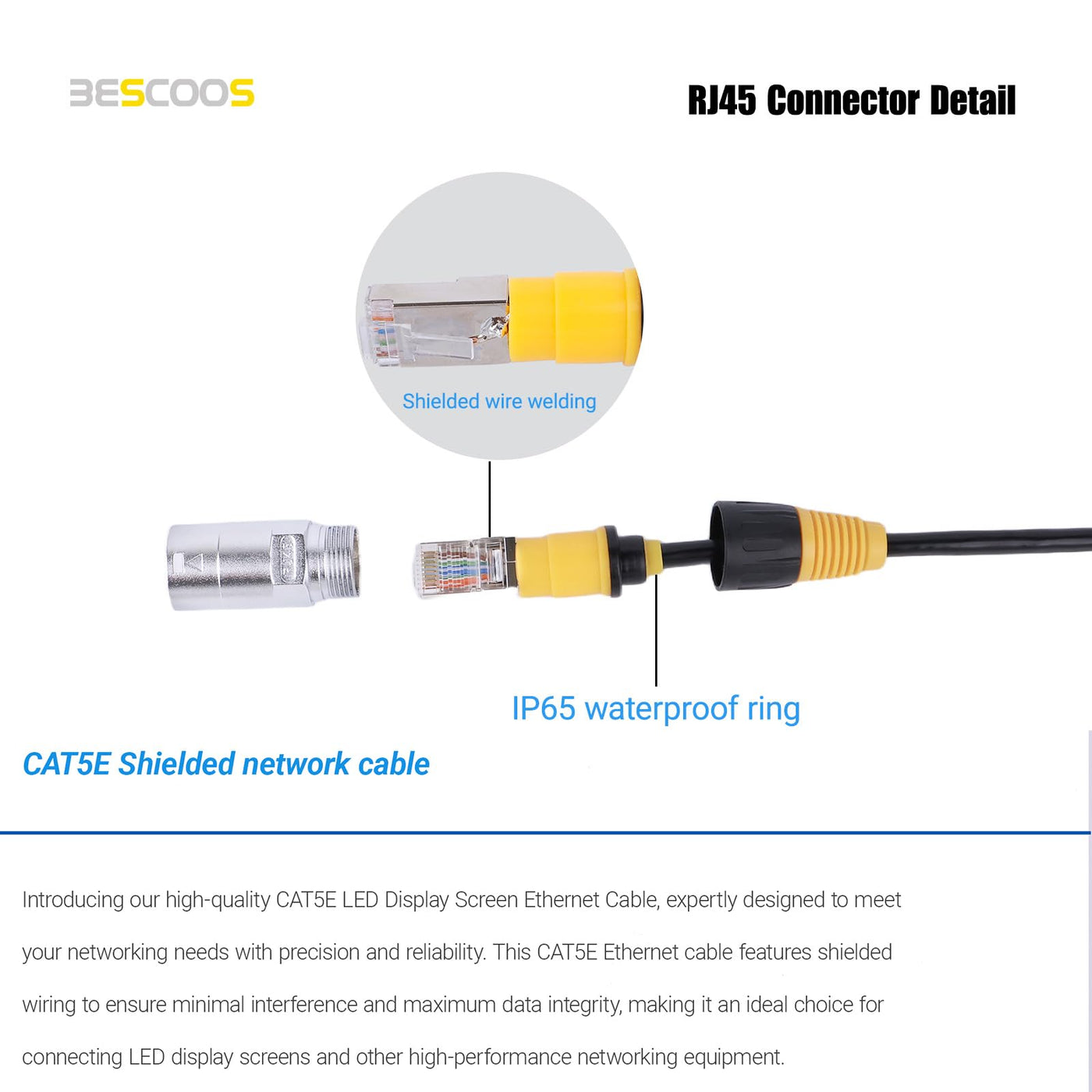 BESCOOS

RJ45 Connector Detail

Shielded wire welding

IP65 waterproof ring

CAT5E Shielded network cable

Introducing our high-quality CAT5E LED Display Screen Ethernet Cable, expertly designed to meet your networking needs with precision and reliability. This CAT5E Ethernet cable features shielded wiring to ensure minimal interference and maximum data integrity, making it an ideal choice for connecting LED display screens and other high-performance networking equipment.